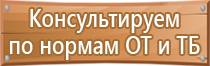 Консультируем по нормам ОТ и ТБ